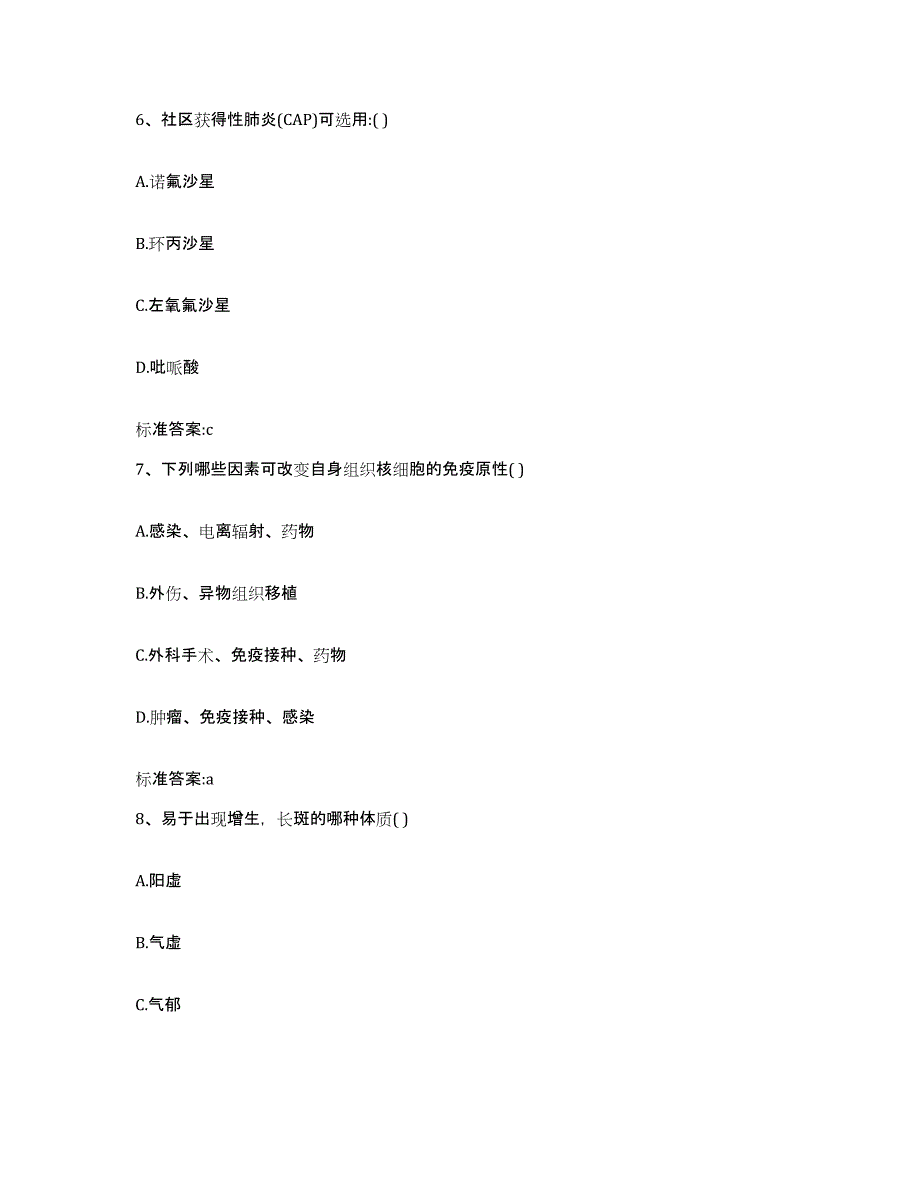 6、社区获得性肺炎(CAP)可选用:( )

A.诺氟沙星

B.环丙沙星

C.左氧氟沙星

D.吡哌酸

标准答案:c

7、下列哪些因素可改变自身组织核细胞的免疫原性( )

A.感染、电离辐射、药物

B.外伤、异物组织移植

C.外科手术、免疫接种、药物

D.肿瘤、免疫接种、感染

标准答案:a

8、易于出现增生，长斑的哪种体质( )

A.阳虚

B.气虚

C.气郁